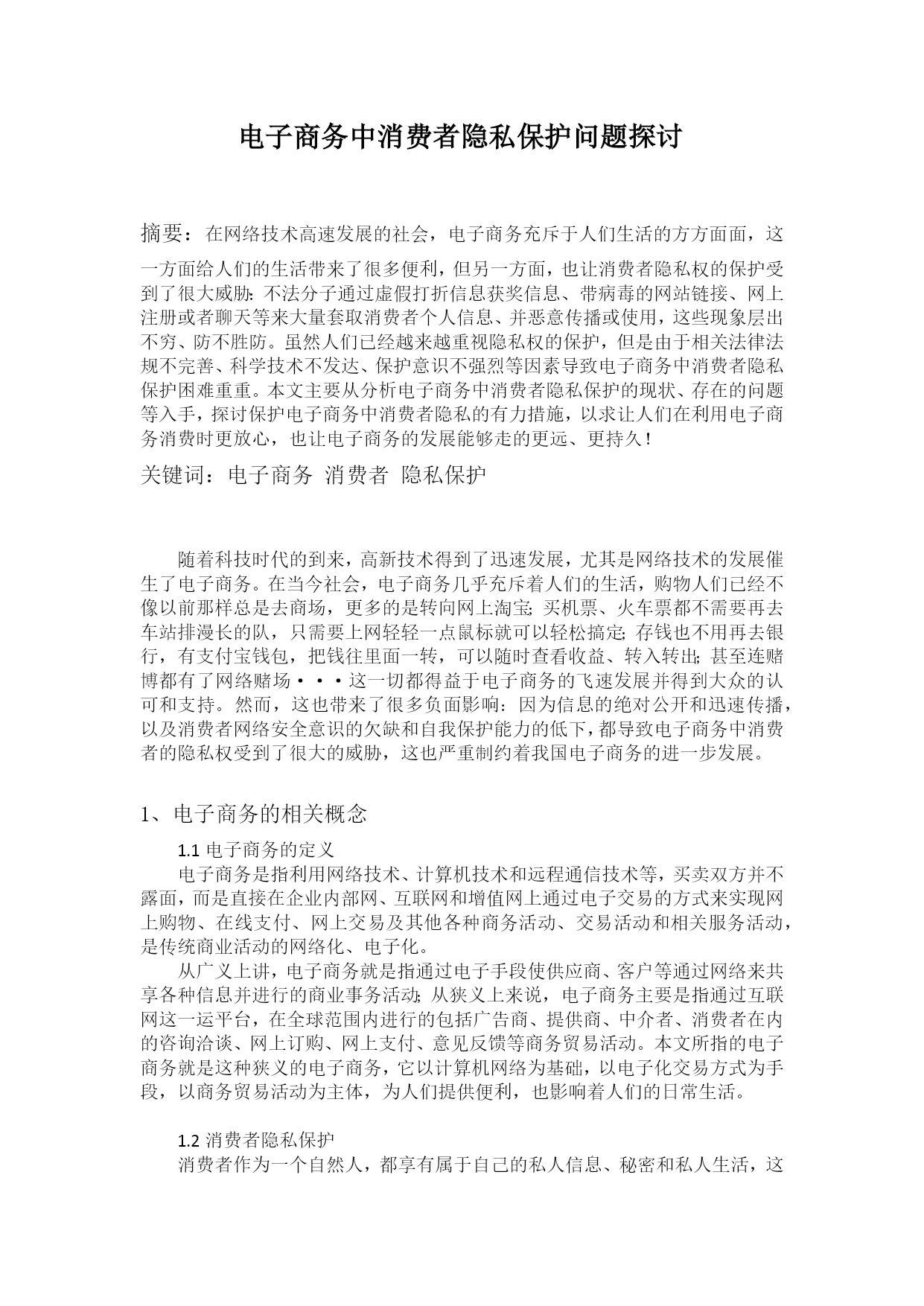 电子商务中消费者隐私保护问题探讨

摘要：在网络技术高速发展的社会，电子商务充斥于人们生活的方方面面，这一方面给人们的生活带来了很多便利，但另一方面，也让消费者隐私权的保护受到了很大威胁：不法分子通过虚假打折信息获奖信息、带病毒的网站链接、网上注册或者聊天等来大量套取消费者个人信息、并恶意传播或使用，这些现象层出不穷、防不胜防。虽然人们已经越来越重视隐私权的保护，但是由于相关法律法规不完善、科学技术不发达、保护意识不强烈等因素导致电子商务中消费者隐私保护困难重重。本文主要从分析电子商务中消费者隐私保护的现状、存在的问题等入手，探讨保护电子商务中消费者隐私的有力措施，以求让人们在利用电子商务消费时更放心，也让电子商务的发展能够走的更远、更持久！

关键词：电子商务 消费者 隐私保护

随着科技时代的到来，高新技术得到了迅速发展，尤其是网络技术的发展催生了电子商务。在当今社会，电子商务几乎充斥着人们的生活，购物人们已经不像以前那样总是去商场，更多的是转向网上淘宝；买机票、火车票都不需要再去车站排漫长的队，只需要上网轻轻一点鼠标就可以轻松搞定；存钱也不用再去银行，有支付宝钱包，把钱往里面一转，可以随时查看收益、转入转出；甚至连赌博都有了网络赌场···这一切都得益于电子商务的飞速发展并得到大众的认可和支持。然而，这也带来了很多负面影响：因为信息的绝对公开和迅速传播，以及消费者网络安全意识的欠缺和自我保护能力的低下，都导致电子商务中消费者的隐私权受到了很大的威胁，这也严重制约着我国电子商务的进一步发展。

1、电子商务的相关概念

1.1 电子商务的定义

电子商务是指利用网络技术、计算机技术和远程通信技术等，买卖双方并不露面，而是直接在企业内部网、互联网和增值网上通过电子交易的方式来实现网上购物、在线支付、网上交易及其他各种商务活动、交易活动和相关服务活动，是传统商业活动的网络化、电子化。

从广义上讲，电子商务就是指通过电子手段使供应商、客户等通过网络来共享各种信息并进行的商业事务活动；从狭义上来说，电子商务主要是指通过互联网这一运平台，在全球范围内进行的包括广告商、提供商、中介者、消费者在内的咨询洽谈、网上订购、网上支付、意见反馈等商务贸易活动。本文所指的电子商务就是这种狭义的电子商务，它以计算机网络为基础，以电子化交易方式为手段，以商务贸易活动为主体，为人们提供便利，也影响着人们的日常生活。

1.2 消费者隐私保护

消费者作为一个自然人，都享有属于自己的私人信息、秘密和私人生活，这